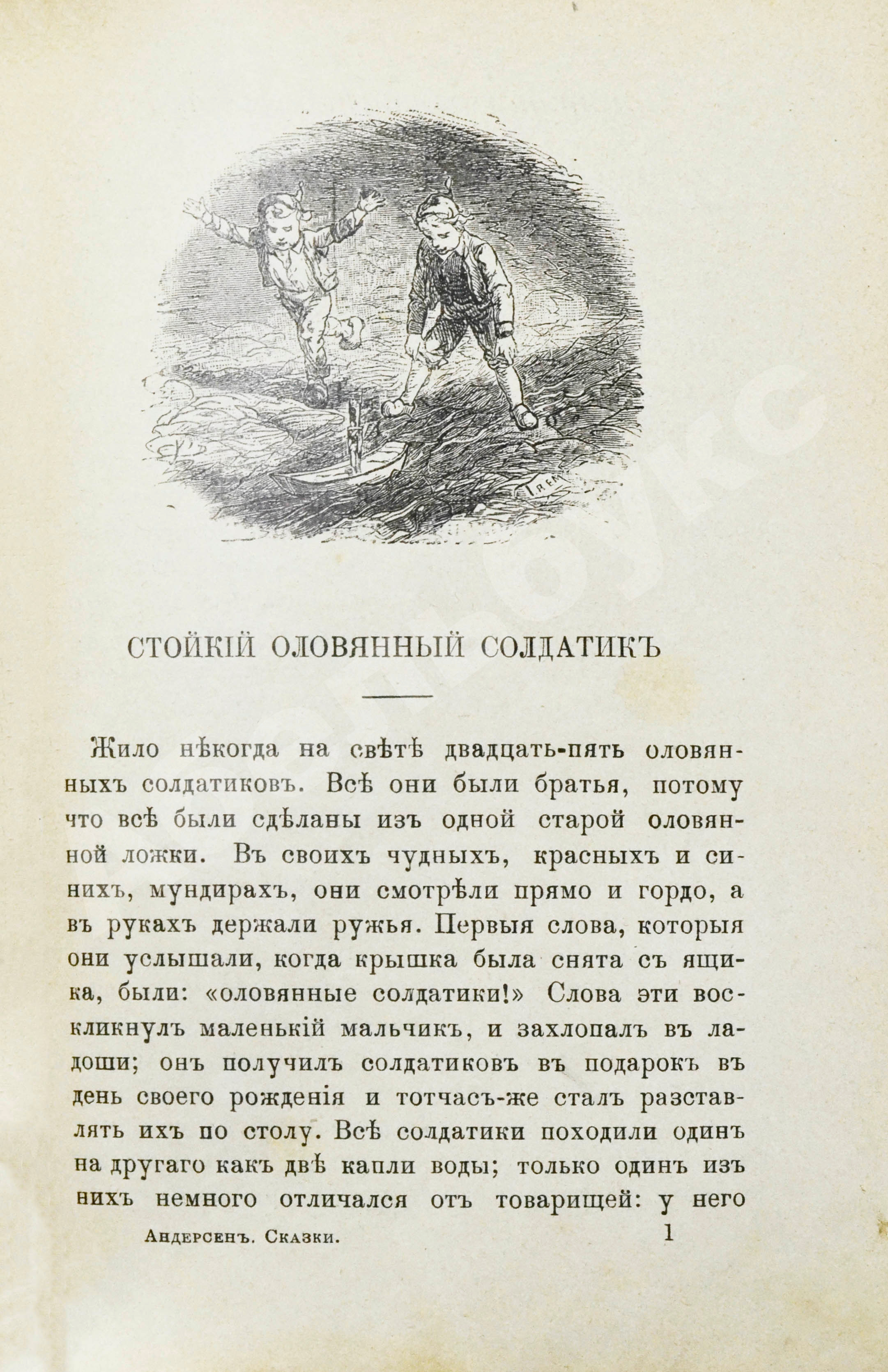 СТОЙКІЙ ОЛОВЯННЫЙ СОЛДАТИКЪ

Жило нѣкогда на свѣтѣ двадцать-пять оловянныхъ солдатиковъ. Всѣ они были братья, потому что всѣ были сдѣланы изъ одной старой оловянной ложки. Въ своихъ чудныхъ, красныхъ и синихъ, мундирахъ, они смотрѣли прямо и гордо, а въ рукахъ держали ружья. Первыя слова, которыя они услышали, когда крышка была снята съ ящика, были: «оловянные солдатики!» Слова эти воскликнулъ маленькій мальчикъ, и захлопалъ въ ладоши; онъ получилъ солдатиковъ въ подарокъ въ день своего рожденія и тотчасъ-же сталъ разставлять ихъ по столу. Всѣ солдатики походили одинъ на другаго какъ двѣ капли воды; только одинъ изъ нихъ немного отличался отъ товарищей: у него

Андерсенъ. Сказки. 1